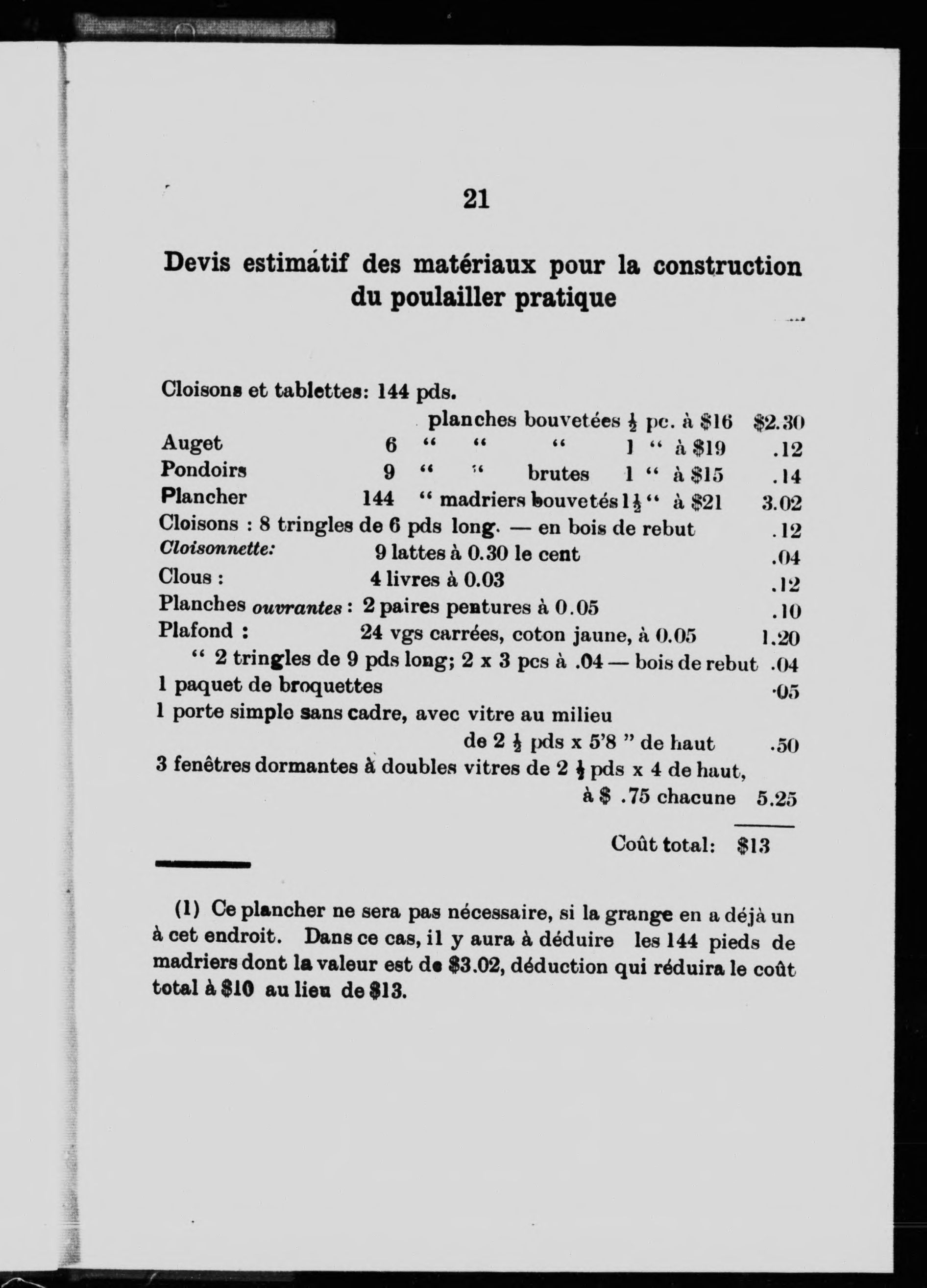 21

Devis estimatif des matériaux pour la construction du poulailler pratique

Cloisons et tablettes: 144 pds.
planches bouvetées $\frac{1}{2}$ pc. à \$16 \$2.30
Auget 6 " " " 1 " à \$19 .12
Pondoirs 9 " " brutes 1 " à \$15 .14
Plancher 144 " madriers bouvetés $1\frac{1}{2}$ " à \$21 3.02
Cloisons : 8 tringles de 6 pds long. — en bois de rebut .12
Cloisonnette: 9 lattes à 0.30 le cent .04
Clous : 4 livres à 0.03 .12
Planches ouvrantes : 2 paires pentures à 0.05 .10
Plafond : 24 vgs carrées, coton jaune, à 0.05 1.20
" 2 tringles de 9 pds long; 2 x 3 pcs à .04 — bois de rebut .04
1 paquet de broquettes .05
1 porte simple sans cadre, avec vitre au milieu
de 2 $\frac{1}{2}$ pds x 5'8 " de haut .50
3 fenêtres dormantes à doubles vitres de 2 $\frac{1}{2}$ pds x 4 de haut,
à \$ .75 chacune 5.25

Coût total: \$13

(1) Ce plancher ne sera pas nécessaire, si la grange en a déjà un à cet endroit. Dans ce cas, il y aura à déduire les 144 pieds de madriers dont la valeur est de \$3.02, déduction qui réduira le coût total à \$10 au lieu de \$13.